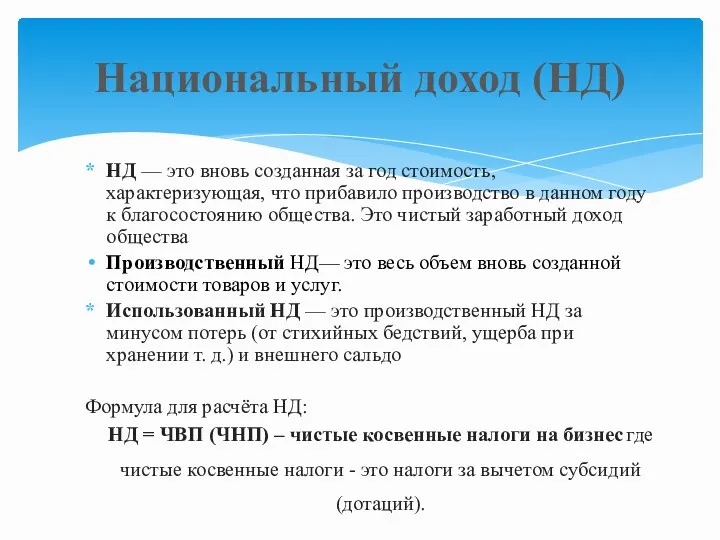 Национальный доход (НД)

* НД — это вновь созданная за год стоимость, характеризующая, что прибавило производство в данном году к благосостоянию общества. Это чистый заработный доход общества
• Производственный НД— это весь объем вновь созданной стоимости товаров и услуг.
* Использованный НД — это производственный НД за минусом потерь (от стихийных бедствий, ущерба при хранении т. д.) и внешнего сальдо

Формула для расчёта НД:
НД = ЧВП (ЧНП) – чистые косвенные налоги на бизнес где чистые косвенные налоги - это налоги за вычетом субсидий (дотаций).